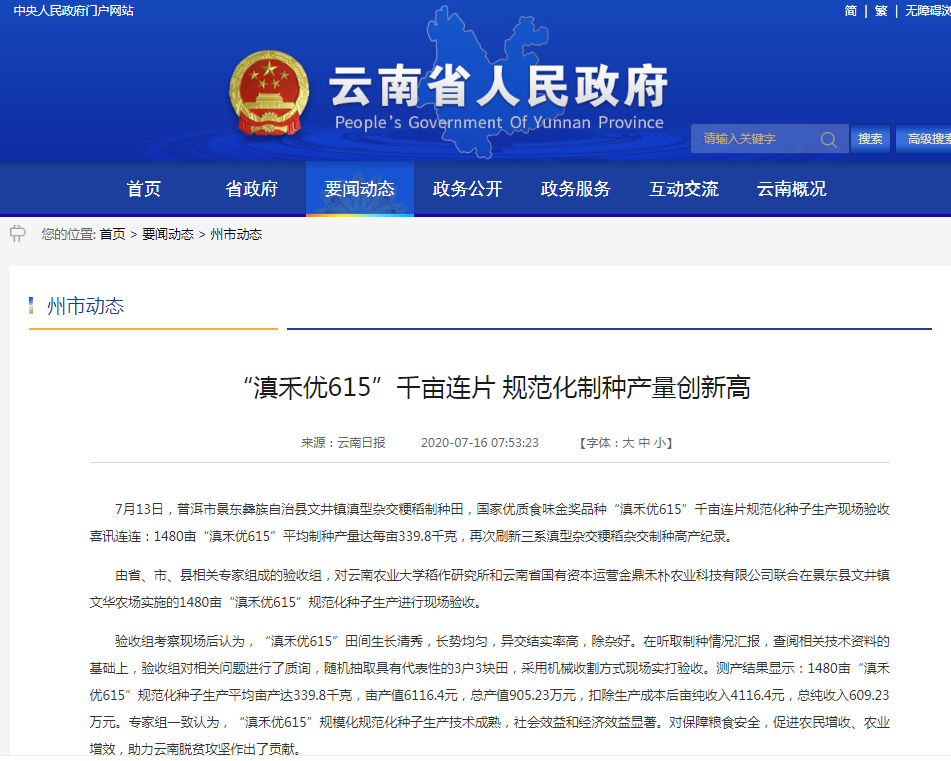 中央人民政府门户网站

简 | 繁 | 无障碍浏

云南省人民政府
People's Government Of Yunnan Province

请输入关键字 搜索 高级搜索

首页 省政府 要闻动态 政务公开 政务服务 互动交流 云南概况

您的位置: 首页 > 要闻动态 > 州市动态

州市动态

“滇禾优615”千亩连片 规范化制种产量创新高

来源：云南日报 2020-07-16 07:53:23 【字体：大 中 小】

7月13日，普洱市景东彝族自治县文井镇滇型杂交粳稻制种田，国家优质食味金奖品种“滇禾优615”千亩连片规范化种子生产现场验收喜讯连连：1480亩“滇禾优615”平均制种产量达每亩339.8千克，再次刷新三系滇型杂交粳稻杂交制种高产纪录。

由省、市、县相关专家组成的验收组，对云南农业大学稻作研究所和云南省国有资本运营金鼎禾朴农业科技有限公司联合在景东县文井镇文华农场实施的1480亩“滇禾优615”规范化种子生产进行现场验收。

验收组考察现场后认为，“滇禾优615”田间生长清秀，长势均匀，异交结实率高，除杂好。在听取制种情况汇报，查阅相关技术资料的基础上，验收组对相关问题进行了质询，随机抽取具有代表性的3户3块田，采用机械收割方式现场实打验收。测产结果显示：1480亩“滇禾优615”规范化种子生产平均亩产达339.8千克，亩产值6116.4元，总产值905.23万元，扣除生产成本后亩纯收入4116.4元，总纯收入609.23万元。专家组一致认为，“滇禾优615”规模化规范化种子生产技术成熟，社会效益和经济效益显著。对保障粮食安全，促进农民增收、农业增效，助力云南脱贫攻坚作出了贡献。